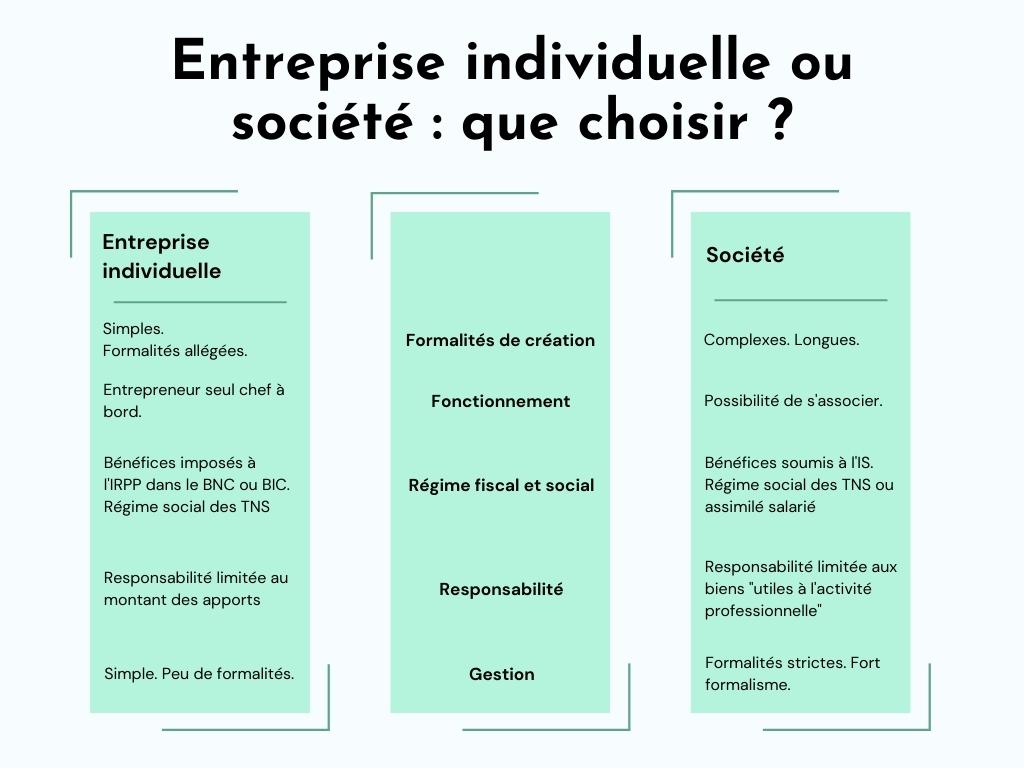 Entreprise individuelle ou société : que choisir ?

Entreprise individuelle

Simples.
Formalités allégées.

Entrepreneur seul chef à bord.

Bénéfices imposés à l'IRPP dans le BNC ou BIC. Régime social des TNS

Responsabilité limitée au montant des apports

Simple. Peu de formalités.

Formalités de création

Fonctionnement

Régime fiscal et social

Responsabilité

Gestion

Société

Complexes. Longues.

Possibilité de s'associer.

Bénéfices soumis à l'IS. Régime social des TNS ou assimilé salarié

Responsabilité limitée aux biens "utiles à l'activité professionnelle"

Formalités strictes. Fort formalisme.